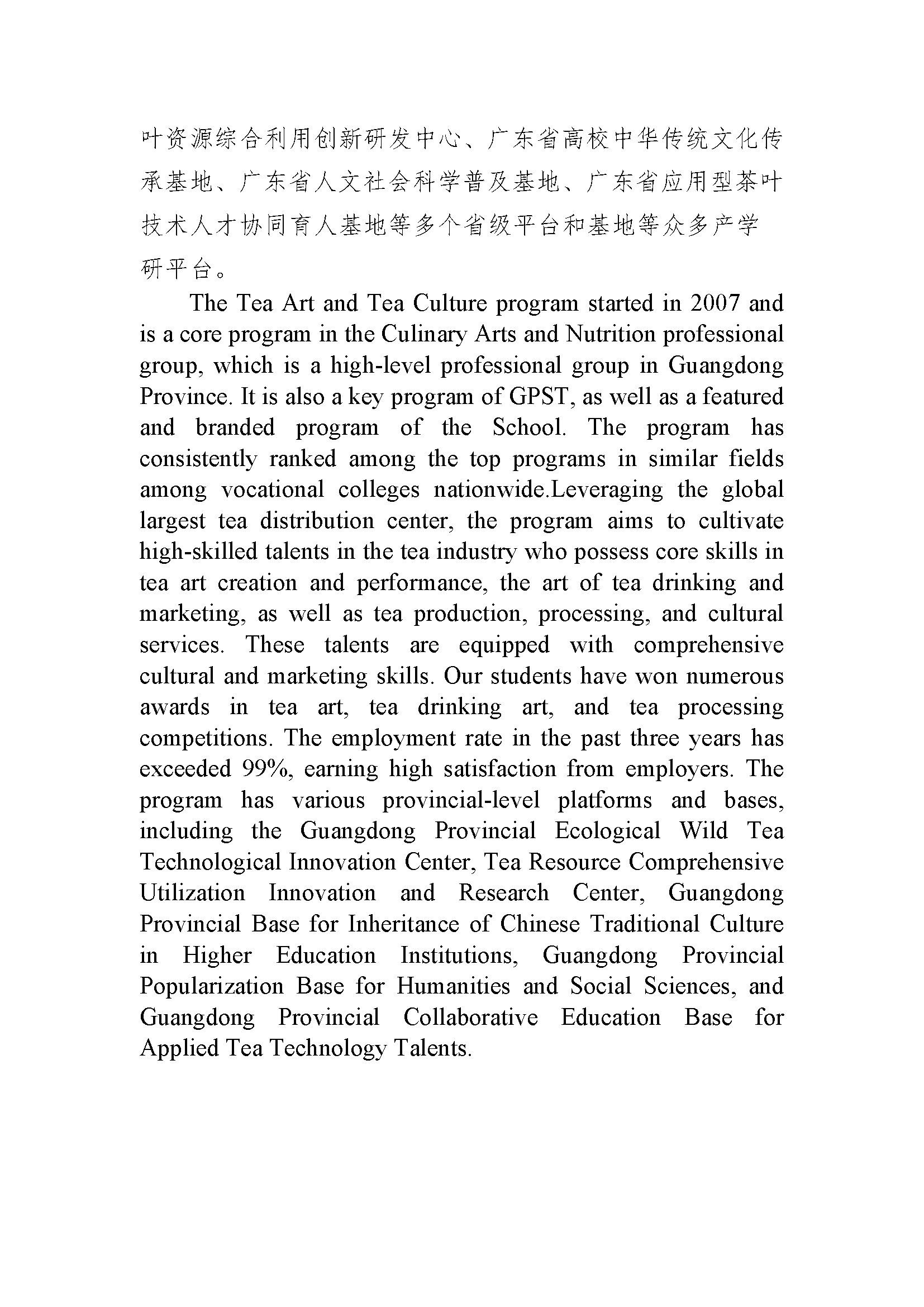 叶资源综合利用创新研发中心、广东省高校中华传统文化传承基地、广东省人文社会科学普及基地、广东省应用型茶叶技术人才协同育人基地等多个省级平台和基地等众多产学研平台。

The Tea Art and Tea Culture program started in 2007 and is a core program in the Culinary Arts and Nutrition professional group, which is a high-level professional group in Guangdong Province. It is also a key program of GPST, as well as a featured and branded program of the School. The program has consistently ranked among the top programs in similar fields among vocational colleges nationwide.Leveraging the global largest tea distribution center, the program aims to cultivate high-skilled talents in the tea industry who possess core skills in tea art creation and performance, the art of tea drinking and marketing, as well as tea production, processing, and cultural services. These talents are equipped with comprehensive cultural and marketing skills. Our students have won numerous awards in tea art, tea drinking art, and tea processing competitions. The employment rate in the past three years has exceeded 99%, earning high satisfaction from employers. The program has various provincial-level platforms and bases, including the Guangdong Provincial Ecological Wild Tea Technological Innovation Center, Tea Resource Comprehensive Utilization Innovation and Research Center, Guangdong Provincial Base for Inheritance of Chinese Traditional Culture in Higher Education Institutions, Guangdong Provincial Popularization Base for Humanities and Social Sciences, and Guangdong Provincial Collaborative Education Base for Applied Tea Technology Talents.